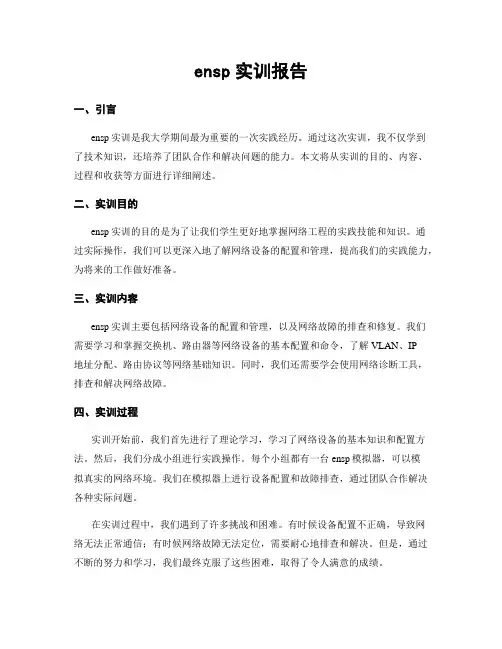 ensp 实训报告

一、引言

ensp 实训是我大学期间最为重要的一次实践经历。通过这次实训，我不仅学到了技术知识，还培养了团队合作和解决问题的能力。本文将从实训的目的、内容、过程和收获等方面进行详细阐述。

二、实训目的

ensp 实训的目的是为了让我们学生更好地掌握网络工程的实践技能和知识。通过实际操作，我们可以更深入地了解网络设备的配置和管理，提高我们的实践能力，为将来的工作做好准备。

三、实训内容

ensp 实训主要包括网络设备的配置和管理，以及网络故障的排查和修复。我们需要学习和掌握交换机、路由器等网络设备的基本配置和命令，了解 VLAN、IP 地址分配、路由协议等网络基础知识。同时，我们还需要学会使用网络诊断工具，排查和解决网络故障。

四、实训过程

实训开始前，我们首先进行了理论学习，学习了网络设备的基本知识和配置方法。然后，我们分成小组进行实践操作。每个小组都有一台 ensp 模拟器，可以模拟真实的网络环境。我们在模拟器上进行设备配置和故障排查，通过团队合作解决各种实际问题。

在实训过程中，我们遇到了许多挑战和困难。有时候设备配置不正确，导致网络无法正常通信；有时候网络故障无法定位，需要耐心地排查和解决。但是，通过不断的努力和学习，我们最终克服了这些困难，取得了令人满意的成绩。